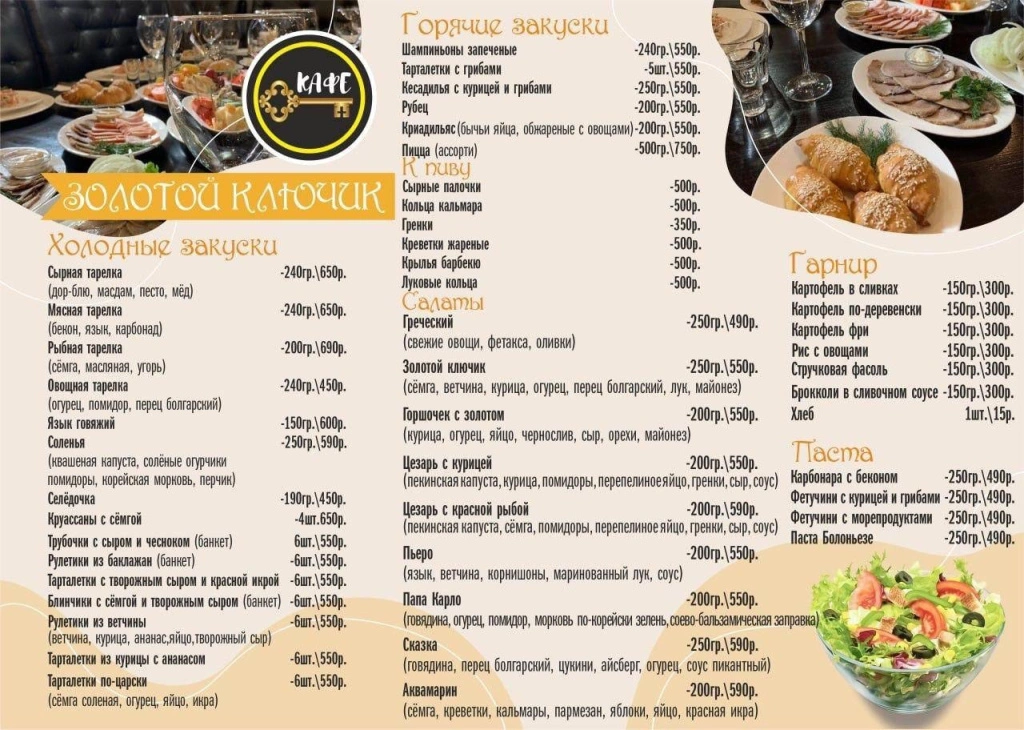 КАФЕ

ЗОЛОТОЙ КЛЮЧИК

Холодные закуски

Сырная тарелка -240гр.\650р.
(дор-блю, масдам, песто, мёд)

Мясная тарелка -240гр.\650р.
(бекон, язык, карбонад)

Рыбная тарелка -200гр.\690р.
(сёмга, масляная, угорь)

Овощная тарелка -240гр.\450р.
(огурец, помидор, перец болгарский)

Язык говяжий -150гр.\600р.

Соленья -250гр.\590р.
(квашеная капуста, солёные огурчики помидоры, корейская морковь, перчик)

Селёдочка -190гр.\450р.

Круассаны с сёмгой -4шт.650р.

Трубочки с сыром и чесноком (банкет) 6шт.\550р.

Рулетики из баклажан (банкет) -6шт.\550р.

Тарталетки с творожным сыром и красной икрой -6шт.\550р.

Блинчики с сёмгой и творожным сыром (банкет) -6шт.\550р.

Рулетики из ветчины -6шт.\550р.
(ветчина, курица, ананас,яйцо,творожный сыр)

Тарталетки из курицы с ананасом -6шт.\550р.

Тарталетки по-царски -6шт.\550р.
(сёмга соленая, огурец, яйцо, икра)

Горячие закуски

Шампиньоны запеченые -240гр.\550р.
Тарталетки с грибами -5шт.\550р.
Кесадилья с курицей и грибами -250гр.\550р.
Рубец -200гр.\550р.
Криадильяс (бычьи яйца, обжареные с овощами) -200гр.\550р.
Пицца (ассорти) -500гр.\750р.

К пиву

Сырные палочки -500р.
Кольца кальмара -500р.
Гренки -350р.
Креветки жареные -500р.
Крылья барбекю -500р.
Луковые кольца -500р.

Салаты

Греческий -250гр.\490р.
(свежие овощи, фетакса, оливки)

Золотой ключик -250гр.\550р.
(сёмга, ветчина, курица, огурец, перец болгарский, лук, майонез)

Горшочек с золотом -200гр.\550р.
(курица, огурец, яйцо, чернослив, сыр, орехи, майонез)

Цезарь с курицей -200гр.\550р.
(пекинская капуста, курица, помидоры, перепелиное яйцо, гренки, сыр, соус)

Цезарь с красной рыбой -200гр.\590р.
(пекинская капуста, сёмга, помидоры, перепелиное яйцо, гренки, сыр, соус)

Пьеро -200гр.\550р.
(язык, ветчина, корнишоны, маринованный лук, соус)

Папа Карло -200гр.\550р.
(говядина, огурец, помидор, морковь по-корейски зелень, соево-бальзамическая заправка)

Сказка -250гр.\590р.
(говядина, перец болгарский, цукини, айсберг, огурец, соус пикантный)

Аквамарин -200гр.\590р.
(сёмга, креветки, кальмары, пармезан, яблоки, яйцо, красная икра)

Гарнир

Картофель в сливках -150гр.\300р.
Картофель по-деревенски -150гр.\300р.
Картофель фри -150гр.\300р.
Рис с овощами -150гр.\300р.
Стручковая фасоль -150гр.\300р.
Брокколи в сливочном соусе -150гр.\300р.
Хлеб 1шт.\15р.

Паста

Карбонара с беконом -250гр.\490р.
Фетучини с курицей и грибами -250гр.\490р.
Фетучини с морепродуктами -250гр.\490р.
Паста Болоньезе -250гр.\490р.